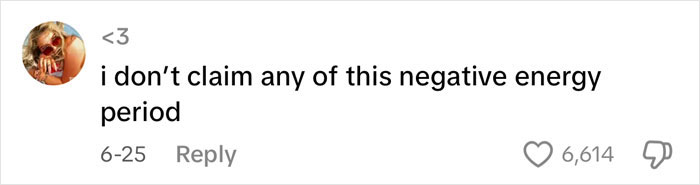 <3
i don't claim any of this negative energy period

6-25 Reply

6,614